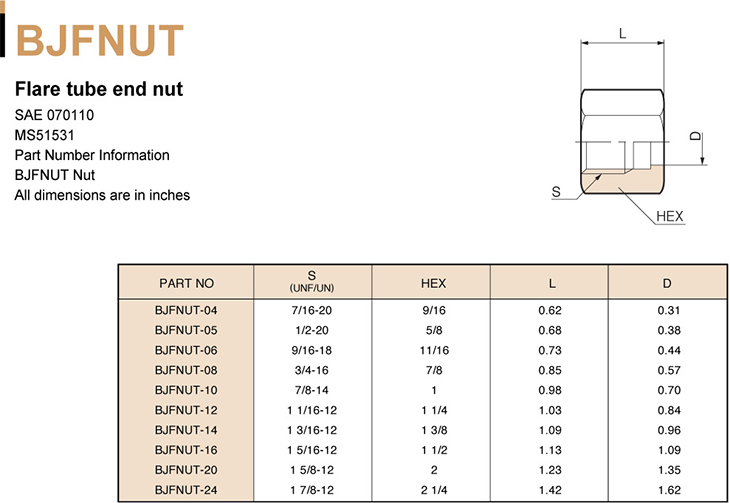 BJFNUT

Flare tube end nut
SAE 070110
MS51531
Part Number Information
BJFNUT Nut
All dimensions are in inches

L
D
S
HEX

| PART NO | S (UNF/UN) | HEX | L | D |
|---|---|---|---|---|
| BJFNUT-04 | 7/16-20 | 9/16 | 0.62 | 0.31 |
| BJFNUT-05 | 1/2-20 | 5/8 | 0.68 | 0.38 |
| BJFNUT-06 | 9/16-18 | 11/16 | 0.73 | 0.44 |
| BJFNUT-08 | 3/4-16 | 7/8 | 0.85 | 0.57 |
| BJFNUT-10 | 7/8-14 | 1 | 0.98 | 0.70 |
| BJFNUT-12 | 1 1/16-12 | 1 1/4 | 1.03 | 0.84 |
| BJFNUT-14 | 1 3/16-12 | 1 3/8 | 1.09 | 0.96 |
| BJFNUT-16 | 1 5/16-12 | 1 1/2 | 1.13 | 1.09 |
| BJFNUT-20 | 1 5/8-12 | 2 | 1.23 | 1.35 |
| BJFNUT-24 | 1 7/8-12 | 2 1/4 | 1.42 | 1.62 |